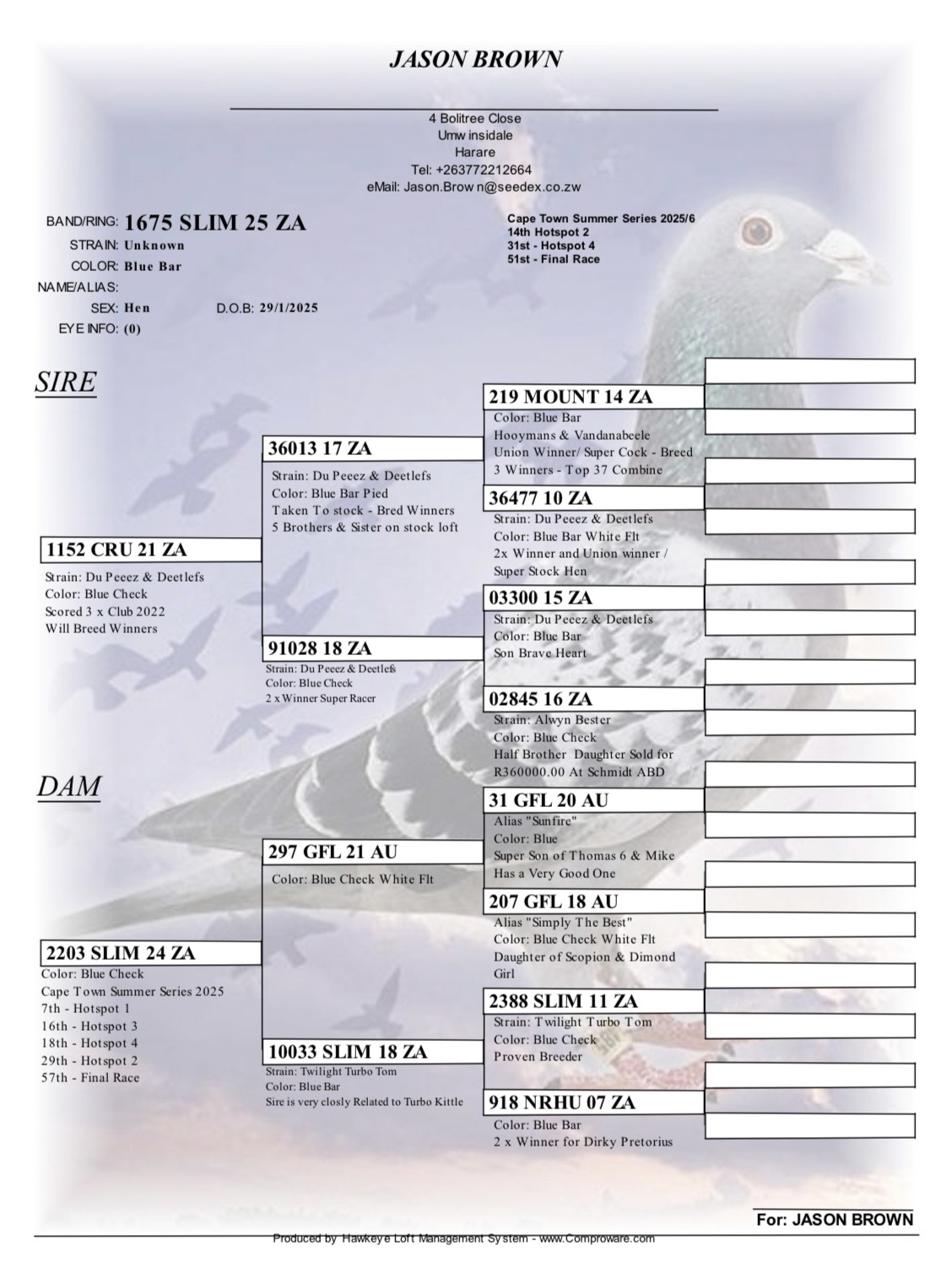 JASON BROWN

4 Bolitree Close
Umw insidale
Harare
Tel: +263772212664
eMail: Jason.Brow n@seedex.co.zw

BAND/RING: 1675 SLIM 25 ZA
STRAIN: Unknown
COLOR: Blue Bar
NAME/ALIAS:
SEX: Hen D.O.B: 29/1/2025
EYE INFO: (0)

Cape Town Summer Series 2025/6
14th Hotspot 2
31st - Hotspot 4
51st - Final Race

SIRE

1152 CRU 21 ZA
Strain: Du Peeez & Deetlefs
Color: Blue Check
Scored 3 x Club 2022
Will Breed Winners

36013 17 ZA
Strain: Du Peeez & Deetlefs
Color: Blue Bar Pied
Taken To stock - Bred Winners
5 Brothers & Sister on stock loft

91028 18 ZA
Strain: Du Peeez & Deetlefs
Color: Blue Check
2 x Winner Super Racer

219 MOUNT 14 ZA
Color: Blue Bar
Hooymans & Vandanabeele
Union Winner/ Super Cock - Breed
3 Winners - Top 37 Combine

36477 10 ZA
Strain: Du Peeez & Deetlefs
Color: Blue Bar White Flt
2x Winner and Union winner /
Super Stock Hen

03300 15 ZA
Strain: Du Peeez & Deetlefs
Color: Blue Bar
Son Brave Heart

02845 16 ZA
Strain: Alwyn Bester
Color: Blue Check
Half Brother Daughter Sold for
R360000.00 At Schmidt ABD

DAM

2203 SLIM 24 ZA
Color: Blue Check
Cape Town Summer Series 2025
7th - Hotspot 1
16th - Hotspot 3
18th - Hotspot 4
29th - Hotspot 2
57th - Final Race

297 GFL 21 AU
Color: Blue Check White Flt

10033 SLIM 18 ZA
Strain: Twilight Turbo Tom
Color: Blue Bar
Sire is very closly Related to Turbo Kittle

31 GFL 20 AU
Alias "Sunfire"
Color: Blue
Super Son of Thomas 6 & Mike
Has a Very Good One

207 GFL 18 AU
Alias "Simply The Best"
Color: Blue Check White Flt
Daughter of Scopion & Dimond
Girl

2388 SLIM 11 ZA
Strain: Twilight Turbo Tom
Color: Blue Check
Proven Breeder

918 NRHU 07 ZA
Color: Blue Bar
2 x Winner for Dirky Pretorius

For: JASON BROWN

Produced by Hawkeye Loft Management System - www.Comproware.com